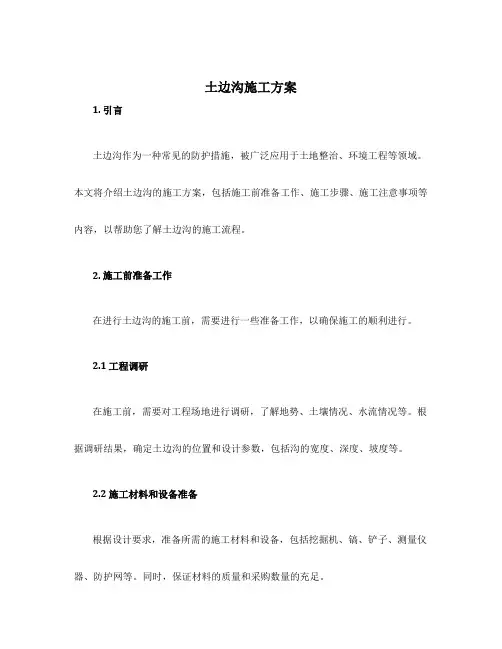 土边沟施工方案

1. 引言

土边沟作为一种常见的防护措施，被广泛应用于土地整治、环境工程等领域。本文将介绍土边沟的施工方案，包括施工前准备工作、施工步骤、施工注意事项等内容，以帮助您了解土边沟的施工流程。

2. 施工前准备工作

在进行土边沟的施工前，需要进行一些准备工作，以确保施工的顺利进行。

2.1 工程调研

在施工前，需要对工程场地进行调研，了解地势、土壤情况、水流情况等。根据调研结果，确定土边沟的位置和设计参数，包括沟的宽度、深度、坡度等。

2.2 施工材料和设备准备

根据设计要求，准备所需的施工材料和设备，包括挖掘机、镐、铲子、测量仪器、防护网等。同时，保证材料的质量和采购数量的充足。